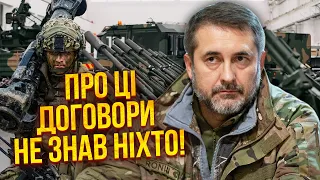 ПРО ЦІ ДОГОВОРИ НЕ ЗНАВ НІХТО!

RONIN